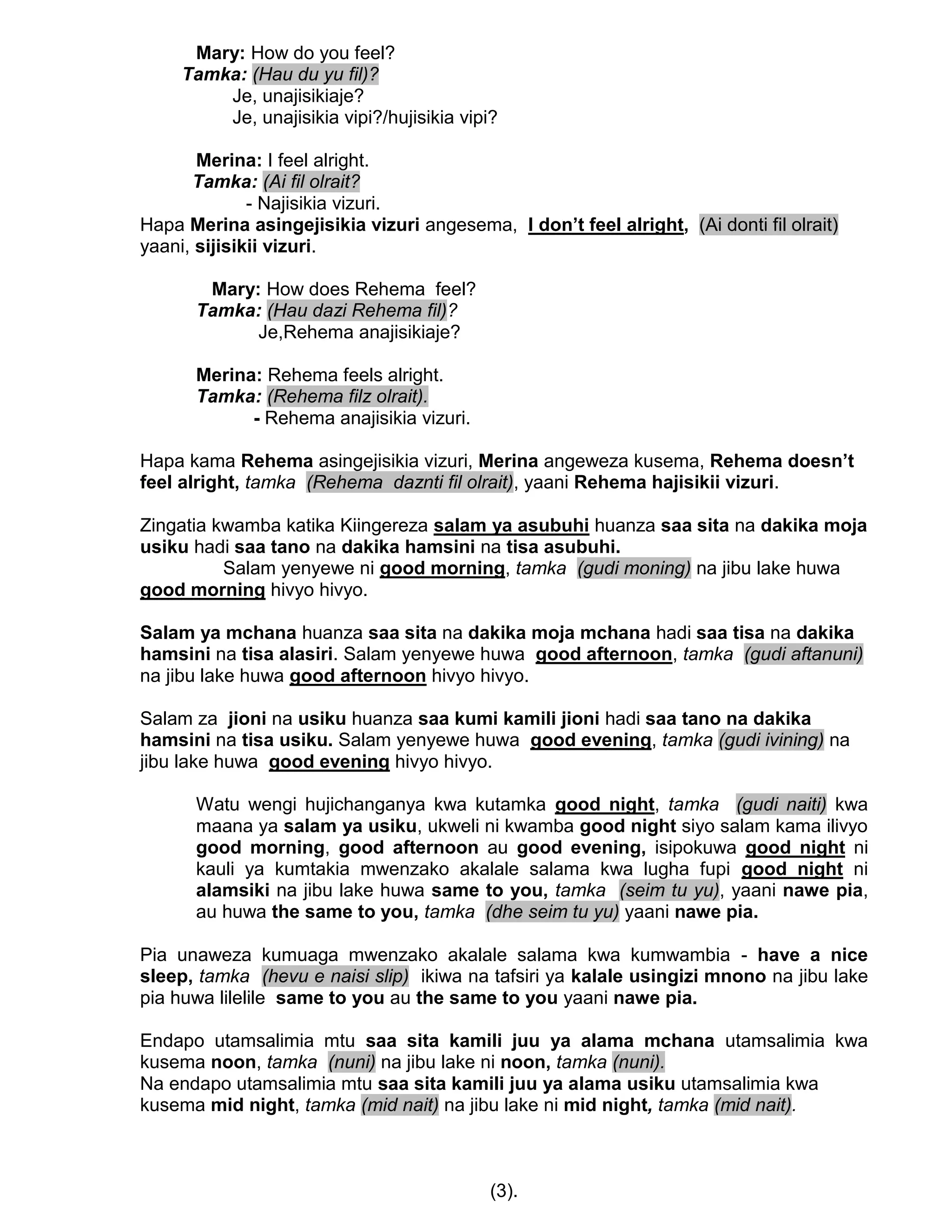 Mary: How do you feel?
Tamka: (Hau du yu fil)?
Je, unajisikiaje?
Je, unajisikia vipi?/hujisikia vipi?

Merina: I feel alright.
Tamka: (Ai fil olrait?
- Najisikia vizuri.
Hapa Merina asingejisikia vizuri angesema, I don't feel alright, (Ai donti fil olrait) yaani, sijisikii vizuri.

Mary: How does Rehema feel?
Tamka: (Hau dazi Rehema fil)?
Je,Rehema anajisikiaje?

Merina: Rehema feels alright.
Tamka: (Rehema filz olrait).
- Rehema anajisikia vizuri.

Hapa kama Rehema asingejisikia vizuri, Merina angeweza kusema, Rehema doesn't feel alright, tamka (Rehema daznti fil olrait), yaani Rehema hajisikii vizuri.

Zingatia kwamba katika Kiingereza salam ya asubuhi huanza saa sita na dakika moja usiku hadi saa tano na dakika hamsini na tisa asubuhi.
Salam yenyewe ni good morning, tamka (gudi moning) na jibu lake huwa good morning hivyo hivyo.

Salam ya mchana huanza saa sita na dakika moja mchana hadi saa tisa na dakika hamsini na tisa alasiri. Salam yenyewe huwa good afternoon, tamka (gudi aftanuni) na jibu lake huwa good afternoon hivyo hivyo.

Salam za jioni na usiku huanza saa kumi kamili jioni hadi saa tano na dakika hamsini na tisa usiku. Salam yenyewe huwa good evening, tamka (gudi ivining) na jibu lake huwa good evening hivyo hivyo.

Watu wengi hujichanganya kwa kutamka good night, tamka (gudi naiti) kwa maana ya salam ya usiku, ukweli ni kwamba good night siyo salam kama ilivyo good morning, good afternoon au good evening, isipokuwa good night ni kauli ya kumtakia mwenzako akalale salama kwa lugha fupi good night ni alamsiki na jibu lake huwa same to you, tamka (seim tu yu), yaani nawe pia, au huwa the same to you, tamka (dhe seim tu yu) yaani nawe pia.

Pia unaweza kumuaga mwenzako akalale salama kwa kumwambia - have a nice sleep, tamka (hevu e naisi slip) ikiwa na tafsiri ya kalale usingizi mnono na jibu lake pia huwa lilelile same to you au the same to you yaani nawe pia.

Endapo utamsalimia mtu saa sita kamili juu ya alama mchana utamsalimia kwa kusema noon, tamka (nuni) na jibu lake ni noon, tamka (nuni).
Na endapo utamsalimia mtu saa sita kamili juu ya alama usiku utamsalimia kwa kusema mid night, tamka (mid nait) na jibu lake ni mid night, tamka (mid nait).

(3).